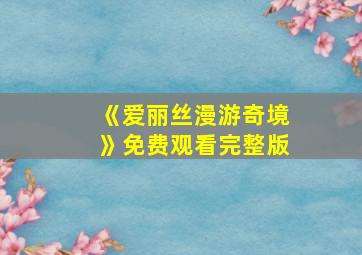 《爱丽丝漫游奇境》免费观看完整版